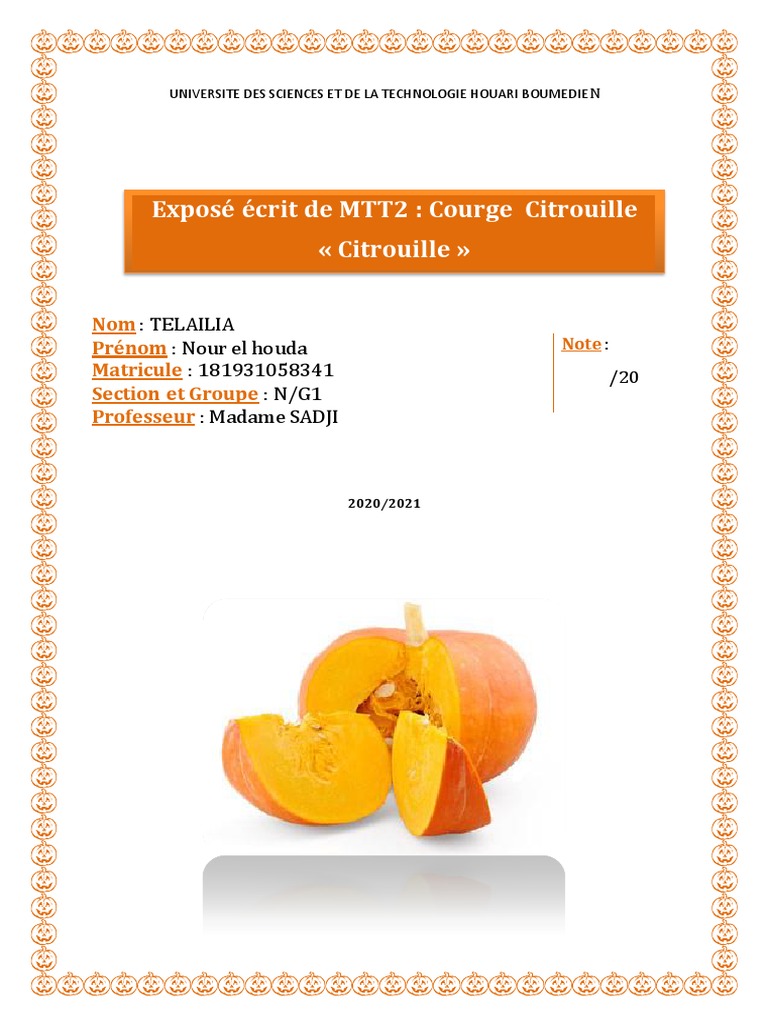 UNIVERSITE DES SCIENCES ET DE LA TECHNOLOGIE HOUARI BOUMEDIEN

Exposé écrit de MTT2 : Courge Citrouille
« Citrouille »

Nom : TELAILIA
Prénom : Nour el houda
Matricule : 181931058341
Section et Groupe : N/G1
Professeur : Madame SADJI

Note :
/20

2020/2021